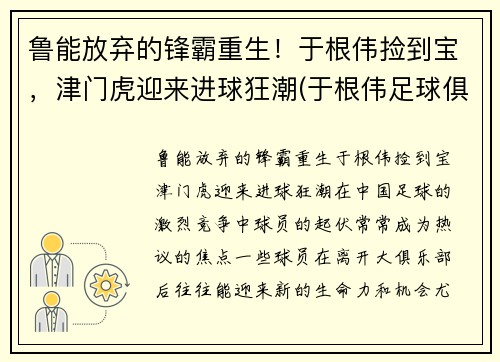 鲁能放弃的锋霸重生！于根伟捡到宝，津门虎迎来进球狂潮(于根伟足球俱

鲁能放弃的锋霸重生于根伟捡到宝津门虎迎来进球狂潮在中国足球的激烈竞争中球员的起伏常常成为热议的焦点一些球员在离开大俱乐部后往往能迎来新的生命力和机会尤